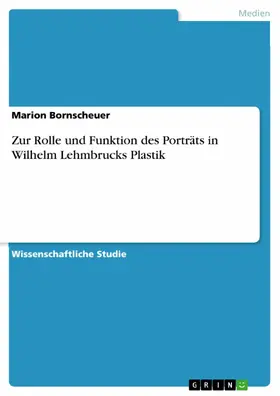 Medien

Marion Bornscheuer

Zur Rolle und Funktion des Porträts in Wilhelm Lehmbrucks Plastik

Wissenschaftliche Studie

GRIN